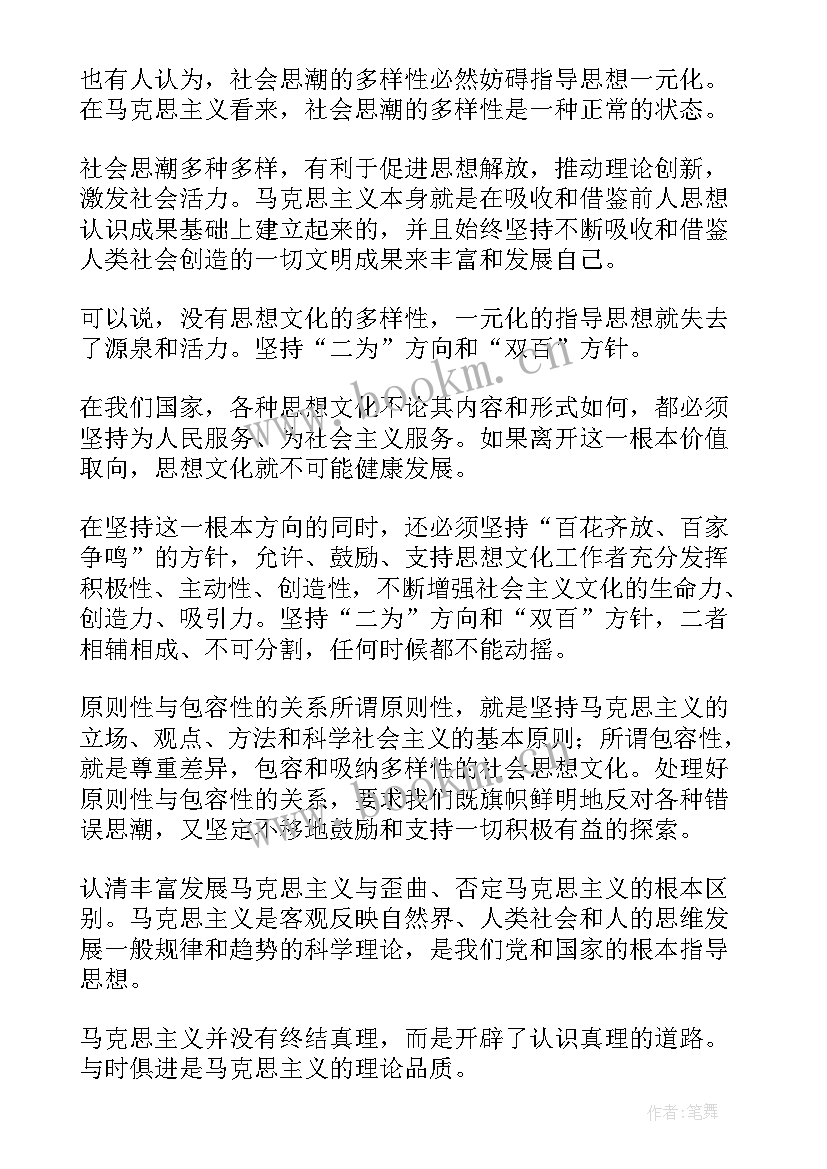 也有人认为，社会思潮的多样性必然妨碍指导思想一元化。在马克思主义看来，社会思潮的多样性是一种正常的状态。

社会思潮多种多样，有利于促进思想解放，推动理论创新，激发社会活力。马克思主义本身就是在吸收和借鉴前人思想认识成果基础上建立起来的，并且始终坚持不断吸收和借鉴人类社会创造的一切文明成果来丰富和发展自己。

可以说，没有思想文化的多样性，一元化的指导思想就失去了源泉和活力。坚持“二为”方向和“双百”方针。

在我们国家，各种思想文化不论其内容和形式如何，都必须坚持为人民服务、为社会主义服务。如果离开这一根本价值取向，思想文化就不可能健康发展。

在坚持这一根本方向的同时，还必须坚持“百花齐放、百家争鸣”的方针，允许、鼓励、支持思想文化工作者充分发挥积极性、主动性、创造性，不断增强社会主义文化的生命力、创造力、吸引力。坚持“二为”方向和“双百”方针，二者相辅相成、不可分割，任何时候都不能动摇。

原则性与包容性的关系所谓原则性，就是坚持马克思主义的立场、观点、方法和科学社会主义的基本原则；所谓包容性，就是尊重差异，包容和吸纳多样性的社会思想文化。处理好原则性与包容性的关系，要求我们既旗帜鲜明地反对各种错误思潮，又坚定不移地鼓励和支持一切积极有益的探索。

认清丰富发展马克思主义与歪曲、否定马克思主义的根本区别。马克思主义是客观反映自然界、人类社会和人的思维发展一般规律和趋势的科学理论，是我们党和国家的根本指导思想。

马克思主义并没有终结真理，而是开辟了认识真理的道路。与时俱进是马克思主义的理论品质。

www.bookm.cn

作者：笔舞